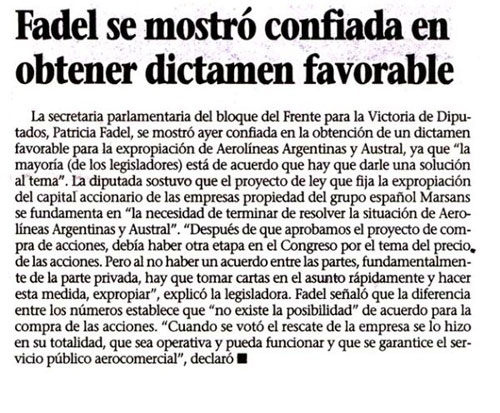 Fadel se mostró confiada en obtener dictamen favorable

La secretaria parlamentaria del bloque del Frente para la Victoria de Diputados, Patricia Fadel, se mostró ayer confiada en la obtención de un dictamen favorable para la expropiación de Aerolíneas Argentinas y Austral, ya que "la mayoría (de los legisladores) está de acuerdo que hay que darle una solución al tema". La diputada sostuvo que el proyecto de ley que fija la expropiación del capital accionario de las empresas propiedad del grupo español Marsans se fundamenta en "la necesidad de terminar de resolver la situación de Aerolíneas Argentinas y Austral". "Después de que aprobamos el proyecto de compra de acciones, debía haber otra etapa en el Congreso por el tema del precio de las acciones. Pero al no haber un acuerdo entre las partes, fundamentalmente de la parte privada, hay que tomar cartas en el asunto rápidamente y hacer esta medida, expropiar", explicó la legisladora. Fadel señaló que la diferencia entre los números establece que "no existe la posibilidad" de acuerdo para la compra de las acciones. "Cuando se votó el rescate de la empresa se lo hizo en su totalidad, que sea operativa y pueda funcionar y que se garantice el servicio público aerocomercial", declaró ■